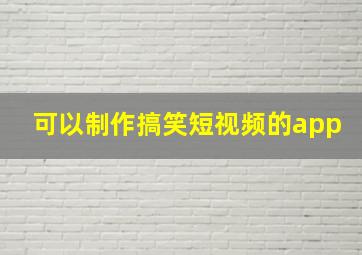 可以制作搞笑短视频的app